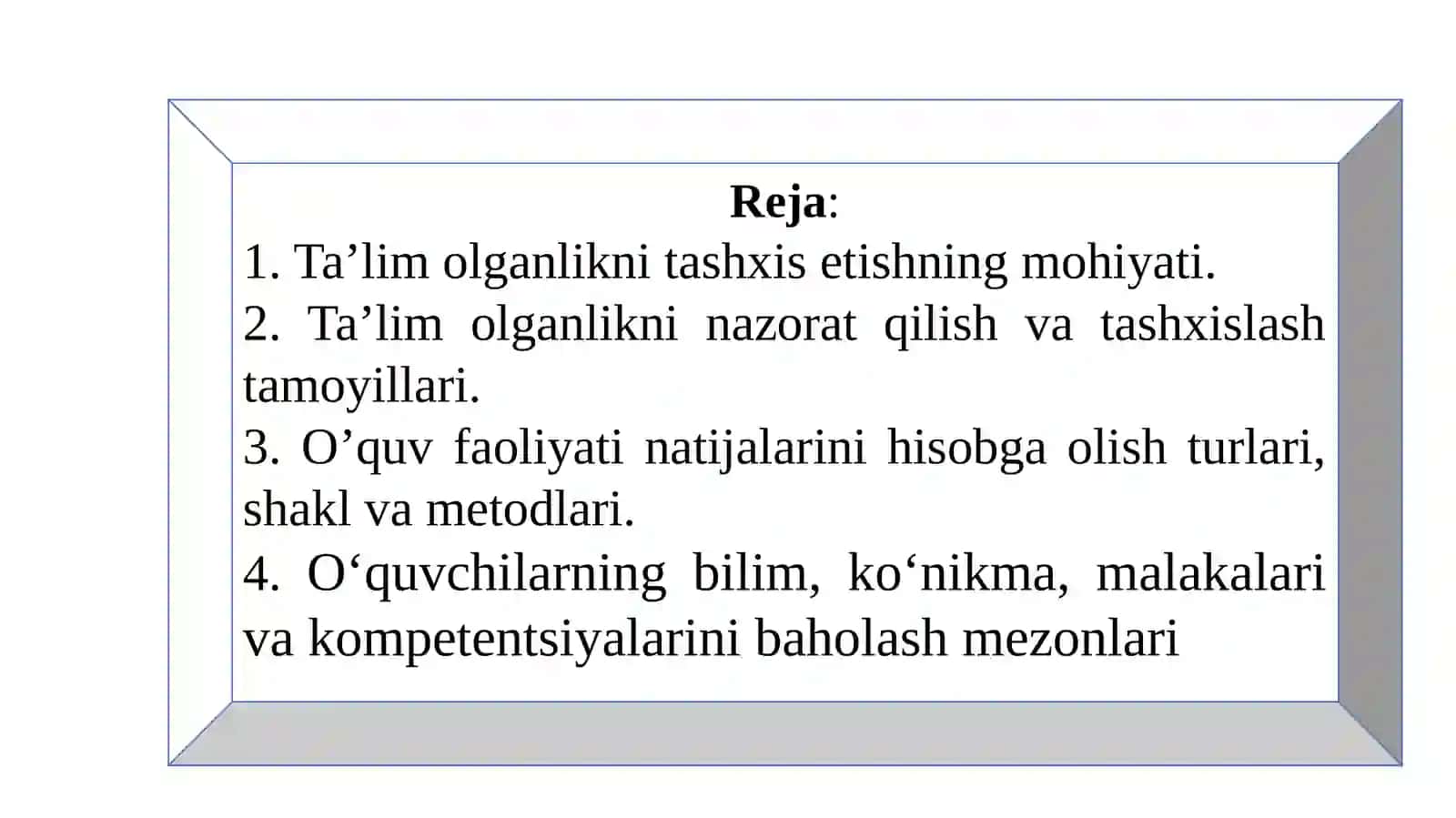 Reja:

1. Ta'lim olganlikni tashxis etishning mohiyati.

2. Ta'lim olganlikni nazorat qilish va tashxislash tamoyillari.

3. O'quv faoliyati natijalarini hisobga olish turlari, shakl va metodlari.

4. O'quvchilarning bilim, ko'nikma, malakalari va kompetentsiyalarini baholash mezonlari